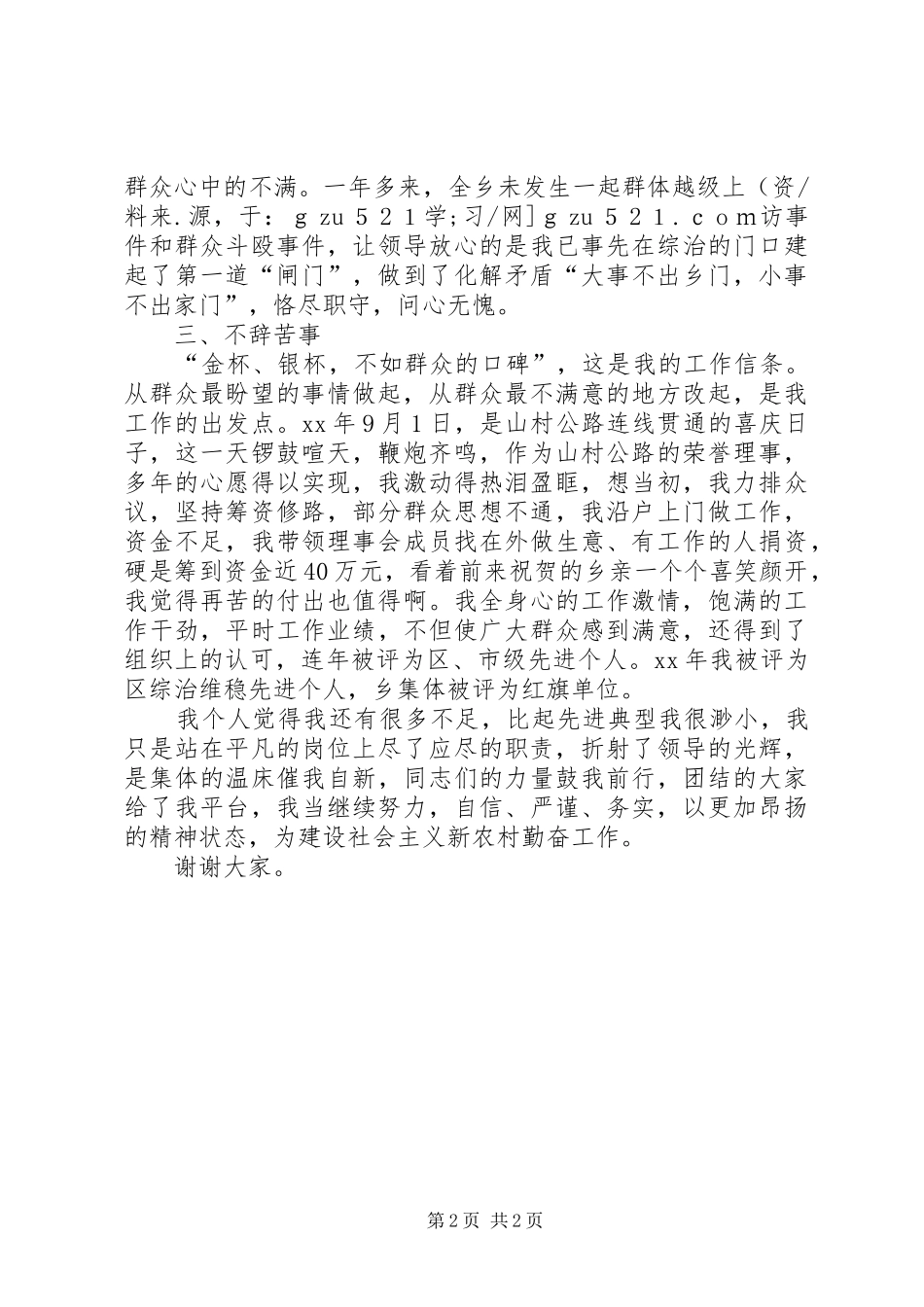 群众心中的不满。一年多来，全乡未发生一起群体越级上（资/料来.源，于：ｇzu５２１学;习/网]ｇzu５２１．ｃｏｍ访事件和群众斗殴事件，让领导放心的是我已事先在综治的门口建起了第一道“闸门”，做到了化解矛盾“大事不出乡门，小事不出家门”，恪尽职守，问心无愧。

三、不辞苦事

“金杯、银杯，不如群众的口碑”，这是我的工作信条。从群众最盼望的事情做起，从群众最不满意的地方改起，是我工作的出发点。xx年9月1日，是山村公路连线贯通的喜庆日子，这一天锣鼓喧天，鞭炮齐鸣，作为山村公路的荣誉理事，多年的心愿得以实现，我激动得热泪盈眶，想当初，我力排众议，坚持筹资修路，部分群众思想不通，我沿户上门做工作，资金不足，我带领理事会成员找在外做生意、有工作的人捐资，硬是筹到资金近40万元，看着前来祝贺的乡亲一个个喜笑颜开，我觉得再苦的付出也值得啊。我全身心的工作激情，饱满的工作干劲，平时工作业绩，不但使广大群众感到满意，还得到了组织上的认可，连年被评为区、市级先进个人。xx年我被评为区综治维稳先进个人，乡集体被评为红旗单位。

我个人觉得我还有很多不足，比起先进典型我很渺小，我只是站在平凡的岗位上尽了应尽的职责，折射了领导的光辉，是集体的温床催我自新，同志们的力量鼓我前行，团结的大家给了我平台，我当继续努力，自信、严谨、务实，以更加昂扬的精神状态，为建设社会主义新农村勤奋工作。

谢谢大家。

第2页 共2页